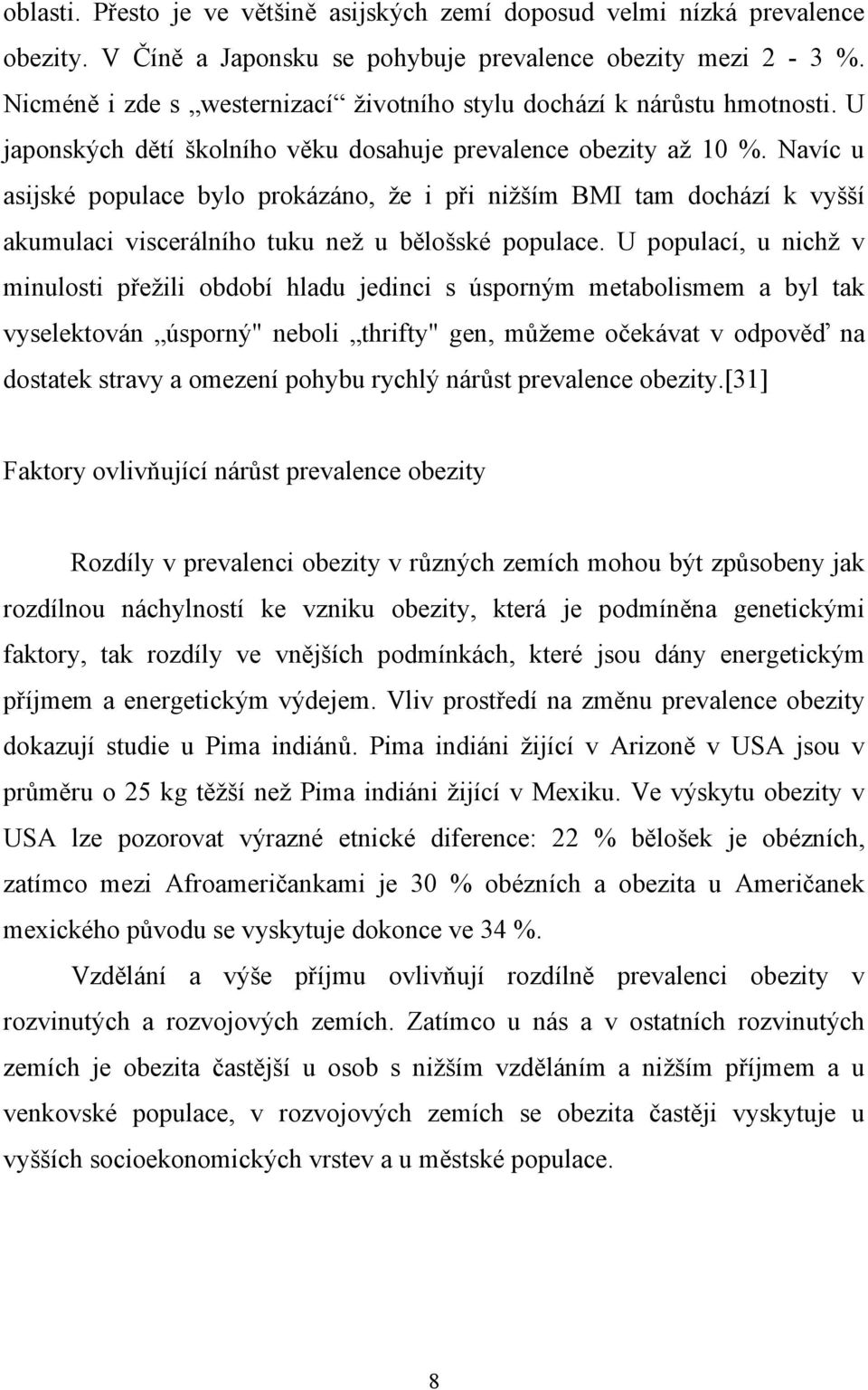 oblasti. Přesto je ve většině asijských zemí doposud velmi nízká prevalence obezity. V Číně a Japonsku se pohybuje prevalence obezity mezi 2 - 3 %. Nicméně i zde s „westernizací“ životního stylu dochází k nárůstu hmotnosti. U japonských dětí školního věku dosahuje prevalence obezity až 10 %. Navíc u asijské populace bylo prokázáno, že i při nižším BMI tam dochází k vyšší akumulaci viscerálního tuku než u bělošské populace. U populací, u nichž v minulosti přežili období hladu jedinci s úsporným metabolismem a byl tak vyselektován „úsporný" neboli „thrifty" gen, můžeme očekávat v odpověď na dostatek stravy a omezení pohybu rychlý nárůst prevalence obezity.[31]

Faktory ovlivňující nárůst prevalence obezity

Rozdíly v prevalenci obezity v různých zemích mohou být způsobeny jak rozdílnou náchylností ke vzniku obezity, která je podmíněna genetickými faktory, tak rozdíly ve vnějších podmínkách, které jsou dány energetickým příjmem a energetickým výdejem. Vliv prostředí na změnu prevalence obezity dokazují studie u Pima indiánů. Pima indiáni žijící v Arizoně v USA jsou v průměru o 25 kg těžší než Pima indiáni žijící v Mexiku. Ve výskytu obezity v USA lze pozorovat výrazné etnické diference: 22 % bělošek je obézních, zatímco mezi Afroameričankami je 30 % obézních a obezita u Američanek mexického původu se vyskytuje dokonce ve 34 %.

Vzdělání a výše příjmu ovlivňují rozdílně prevalenci obezity v rozvinutých a rozvojových zemích. Zatímco u nás a v ostatních rozvinutých zemích je obezita častější u osob s nižším vzděláním a nižším příjmem a u venkovské populace, v rozvojových zemích se obezita častěji vyskytuje u vyšších socioekonomických vrstev a u městské populace.

8